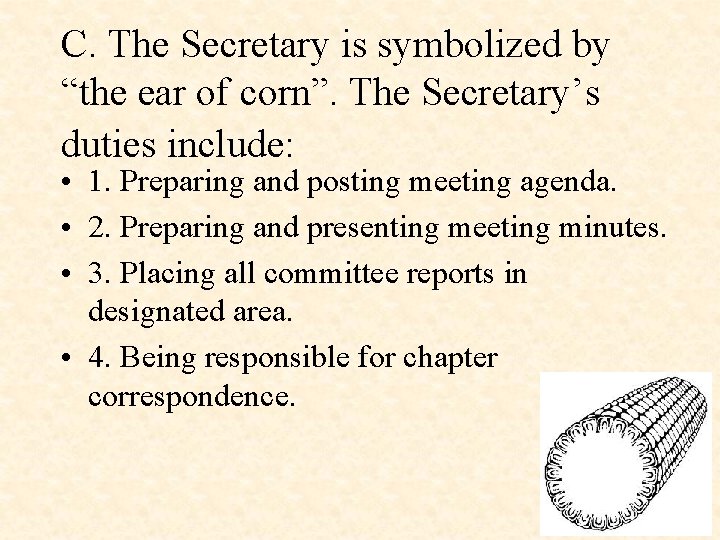 C. The Secretary is symbolized by "the ear of corn". The Secretary's duties include:

• 1. Preparing and posting meeting agenda.
• 2. Preparing and presenting meeting minutes.
• 3. Placing all committee reports in designated area.
• 4. Being responsible for chapter correspondence.